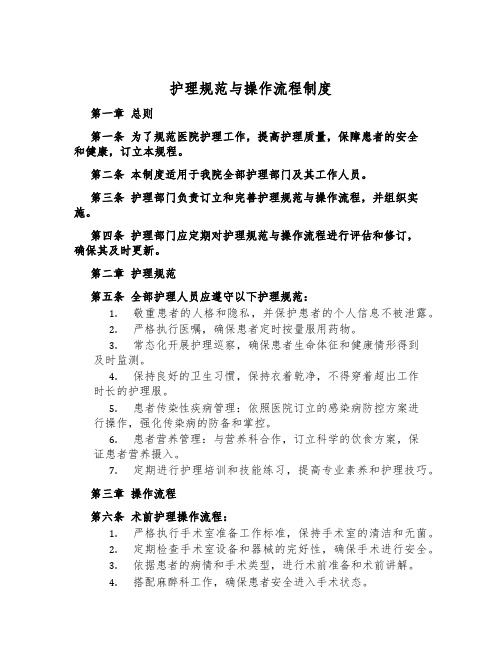 护理规范与操作流程制度

第一章 总则

第一条 为了规范医院护理工作，提高护理质量，保障患者的安全和健康，订立本规程。

第二条 本制度适用于我院全部护理部门及其工作人员。

第三条 护理部门负责订立和完善护理规范与操作流程，并组织实施。

第四条 护理部门应定期对护理规范与操作流程进行评估和修订，确保其及时更新。

第二章 护理规范

第五条 全部护理人员应遵守以下护理规范：

1. 敬重患者的人格和隐私，并保护患者的个人信息不被泄露。
2. 严格执行医嘱，确保患者定时按量服用药物。
3. 常态化开展护理巡察，确保患者生命体征和健康情形得到及时监测。
4. 保持良好的卫生习惯，保持衣着乾净，不得穿着超出工作时长的护理服。
5. 患者传染性疾病管理：依照医院订立的感染病防控方案进行操作，强化传染病的防备和掌控。
6. 患者营养管理：与营养科合作，订立科学的饮食方案，保证患者营养摄入。
7. 定期进行护理培训和技能练习，提高专业素养和护理技巧。

第三章 操作流程

第六条 术前护理操作流程：

1. 严格执行手术室准备工作标准，保持手术室的清洁和无菌。
2. 定期检查手术室设备和器械的完好性，确保手术进行安全。
3. 依据患者的病情和手术类型，进行术前准备和术前讲解。
4. 搭配麻醉科工作，确保患者安全进入手术状态。